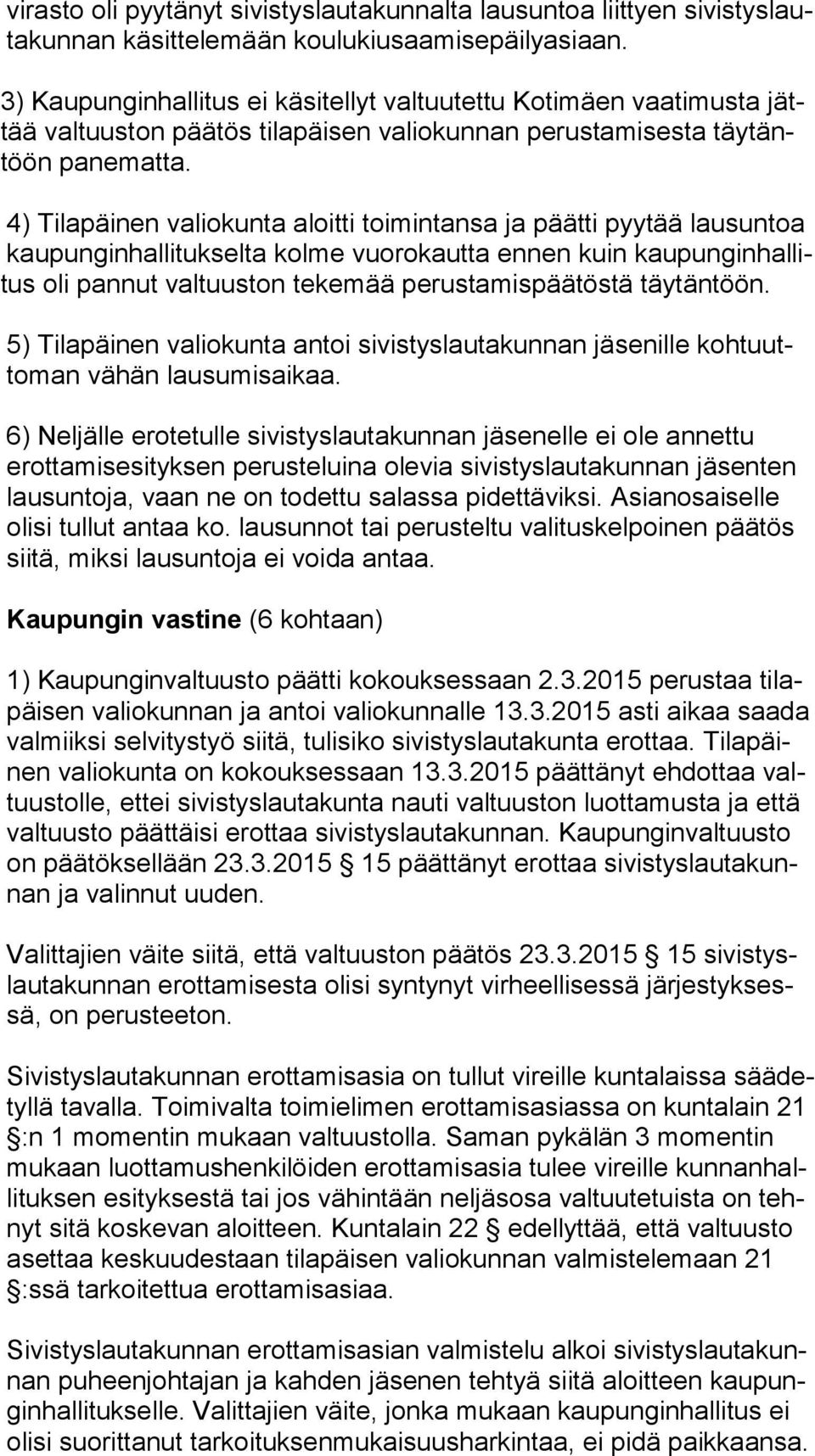 virasto oli pyytänyt sivistyslautakunnalta lausuntoa liittyen sivistyslautakunnan käsittelemään koulukiusaamisepäilyasiaan.

3) Kaupunginhallitus ei käsitellyt valtuutettu Kotimäen vaatimusta jättää valtuuston päätös tilapäisen valiokunnan perustamisesta täytäntöön panematta.

4) Tilapäinen valiokunta aloitti toimintansa ja päätti pyytää lausuntoa kaupunginhallitukselta kolme vuorokautta ennen kuin kaupunginhallitus oli pannut valtuuston tekemää perustamispäätöstä täytäntöön.

5) Tilapäinen valiokunta antoi sivistyslautakunnan jäsenille kohtuuttoman vähän lausumisaikaa.

6) Neljälle erotetulle sivistyslautakunnan jäsenelle ei ole annettu erottamisesityksen perusteluina olevia sivistyslautakunnan jäsenten lausuntoja, vaan ne on todettu salassa pidettäviksi. Asianosaiselle olisi tullut antaa ko. lausunnot tai perusteltu valituskelpoinen päätös siitä, miksi lausuntoja ei voida antaa.

Kaupungin vastine (6 kohtaan)

1) Kaupunginvaltuusto päätti kokouksessaan 2.3.2015 perustaa tilapäisen valiokunnan ja antoi valiokunnalle 13.3.2015 asti aikaa saada valmiiksi selvitystyö siitä, tulisiko sivistyslautakunta erottaa. Tilapäinen valiokunta on kokouksessaan 13.3.2015 päättänyt ehdottaa valtuustolle, ettei sivistyslautakunta nauti valtuuston luottamusta ja että valtuusto päättäisi erottaa sivistyslautakunnan. Kaupunginvaltuusto on päätöksellään 23.3.2015 § 15 päättänyt erottaa sivistyslautakunnan ja valinnut uuden.

Valittajien väite siitä, että valtuuston päätös 23.3.2015 § 15 sivistyslautakunnan erottamisesta olisi syntynyt virheellisessä järjestyksessä, on perusteeton.

Sivistyslautakunnan erottamisasia on tullut vireille kuntalaissa säädetyllä tavalla. Toimivalta toimielimen erottamisasiassa on kuntalain 21 §:n 1 momentin mukaan valtuustolla. Saman pykälän 3 momentin mukaan luottamushenkilöiden erottamisasia tulee vireille kunnanhallituksen esityksestä tai jos vähintään neljäsosa valtuutetuista on tehnyt sitä koskevan aloitteen. Kuntalain 22 § edellyttää, että valtuusto asettaa keskuudestaan tilapäisen valiokunnan valmistelemaan 21 §:ssä tarkoitettua erottamisasiaa.

Sivistyslautakunnan erottamisasian valmistelu alkoi sivistyslautakunnan puheenjohtajan ja kahden jäsenen tehtyä siitä aloitteen kaupunginhallitukselle. Valittajien väite, jonka mukaan kaupunginhallitus ei olisi suorittanut tarkoituksenmukaisuusharkintaa, ei pidä paikkaansa.